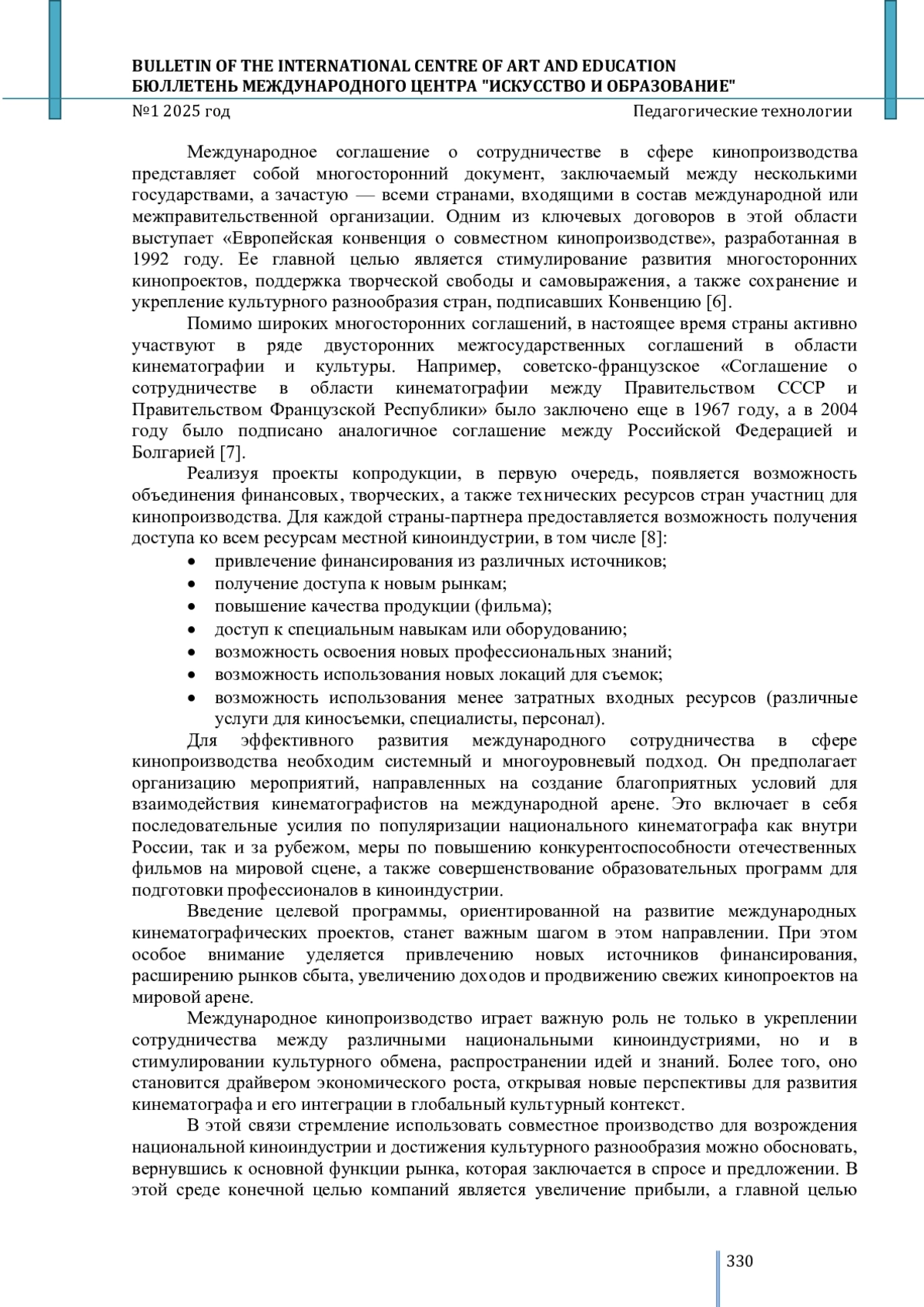 BULLETIN OF THE INTERNATIONAL CENTRE OF ART AND EDUCATION
БЮЛЛЕТЕНЬ МЕЖДУНАРОДНОГО ЦЕНТРА "ИСКУССТВО И ОБРАЗОВАНИЕ"
№1 2025 год Педагогические технологии

Международное соглашение о сотрудничестве в сфере кинопроизводства представляет собой многосторонний документ, заключаемый между несколькими государствами, а зачастую — всеми странами, входящими в состав международной или межправительственной организации. Одним из ключевых договоров в этой области выступает «Европейская конвенция о совместном кинопроизводстве», разработанная в 1992 году. Ее главной целью является стимулирование развития многосторонних кинопроектов, поддержка творческой свободы и самовыражения, а также сохранение и укрепление культурного разнообразия стран, подписавших Конвенцию [6].

Помимо широких многосторонних соглашений, в настоящее время страны активно участвуют в ряде двусторонних межгосударственных соглашений в области кинематографии и культуры. Например, советско-французское «Соглашение о сотрудничестве в области кинематографии между Правительством СССР и Правительством Французской Республики» было заключено еще в 1967 году, а в 2004 году было подписано аналогичное соглашение между Российской Федерацией и Болгарией [7].

Реализуя проекты копродукции, в первую очередь, появляется возможность объединения финансовых, творческих, а также технических ресурсов стран участниц для кинопроизводства. Для каждой страны-партнера предоставляется возможность получения доступа ко всем ресурсам местной киноиндустрии, в том числе [8]:
• привлечение финансирования из различных источников;
• получение доступа к новым рынкам;
• повышение качества продукции (фильма);
• доступ к специальным навыкам или оборудованию;
• возможность освоения новых профессиональных знаний;
• возможность использования новых локаций для съемок;
• возможность использования менее затратных входных ресурсов (различные услуги для киносъемки, специалисты, персонал).

Для эффективного развития международного сотрудничества в сфере кинопроизводства необходим системный и многоуровневый подход. Он предполагает организацию мероприятий, направленных на создание благоприятных условий для взаимодействия кинематографистов на международной арене. Это включает в себя последовательные усилия по популяризации национального кинематографа как внутри России, так и за рубежом, меры по повышению конкурентоспособности отечественных фильмов на мировой сцене, а также совершенствование образовательных программ для подготовки профессионалов в киноиндустрии.

Введение целевой программы, ориентированной на развитие международных кинематографических проектов, станет важным шагом в этом направлении. При этом особое внимание уделяется привлечению новых источников финансирования, расширению рынков сбыта, увеличению доходов и продвижению свежих кинопроектов на мировой арене.

Международное кинопроизводство играет важную роль не только в укреплении сотрудничества между различными национальными киноиндустриями, но и в стимулировании культурного обмена, распространении идей и знаний. Более того, оно становится драйвером экономического роста, открывая новые перспективы для развития кинематографа и его интеграции в глобальный культурный контекст.

В этой связи стремление использовать совместное производство для возрождения национальной киноиндустрии и достижения культурного разнообразия можно обосновать, вернувшись к основной функции рынка, которая заключается в спросе и предложении. В этой среде конечной целью компаний является увеличение прибыли, а главной целью

330